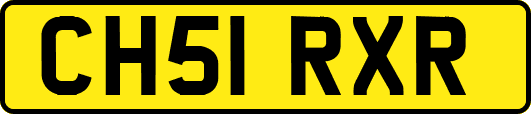 CH51 RXR